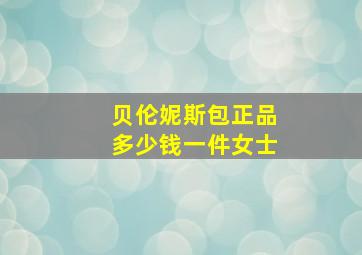 贝伦妮斯包正品
多少钱一件女士